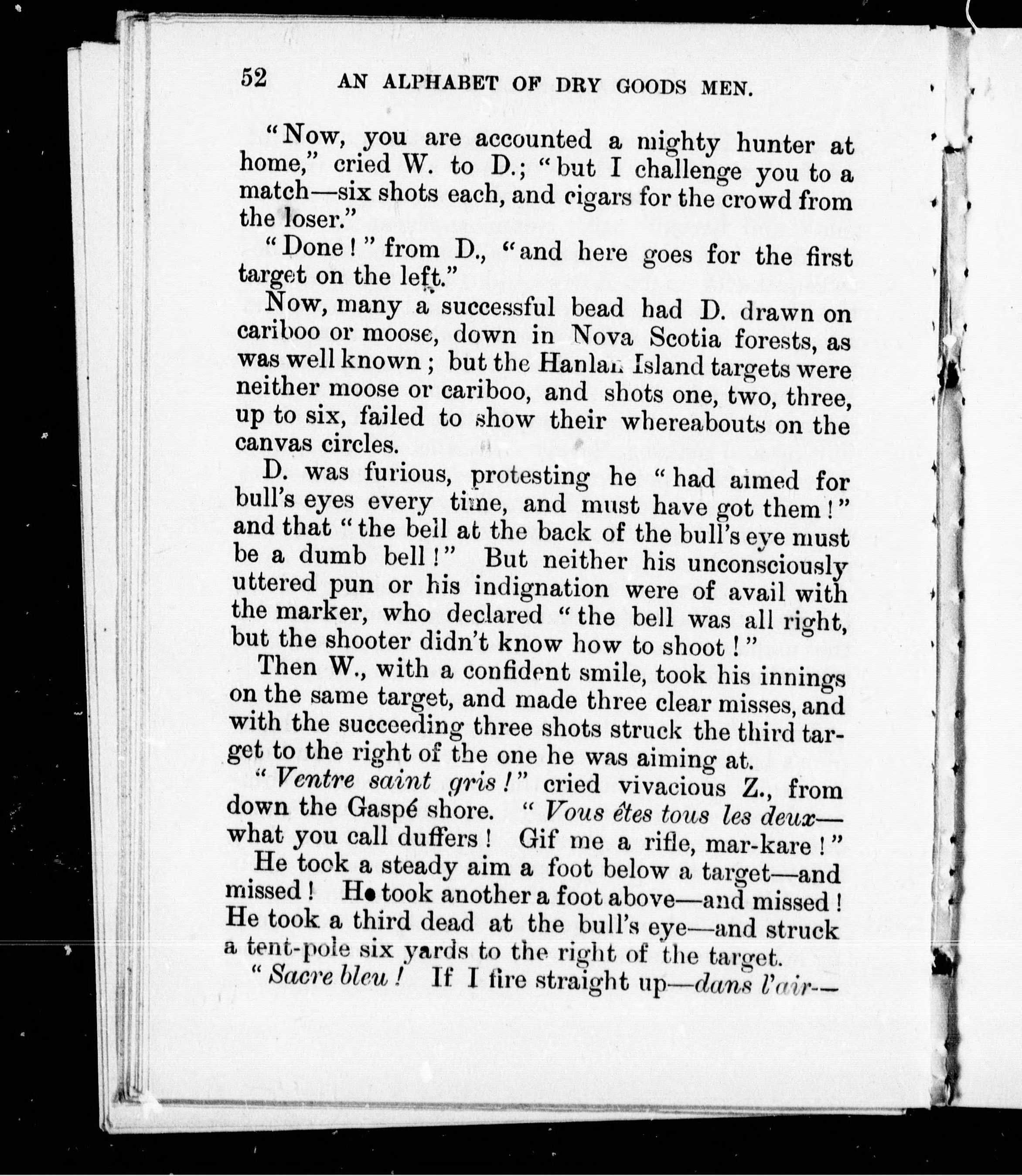 52 AN ALPHABET OF DRY GOODS MEN.

"Now, you are accounted a mighty hunter at home," cried W. to D.; "but I challenge you to a match—six shots each, and cigars for the crowd from the loser."

"Done!" from D., "and here goes for the first target on the left."

Now, many a successful bead had D. drawn on cariboo or moose, down in Nova Scotia forests, as was well known; but the Hanlan Island targets were neither moose or cariboo, and shots one, two, three, up to six, failed to show their whereabouts on the canvas circles.

D. was furious, protesting he "had aimed for bull's eyes every time, and must have got them!" and that "the bell at the back of the bull's eye must be a dumb bell!" But neither his unconsciously uttered pun or his indignation were of avail with the marker, who declared "the bell was all right, but the shooter didn't know how to shoot!"

Then W., with a confident smile, took his innings on the same target, and made three clear misses, and with the succeeding three shots struck the third target to the right of the one he was aiming at.

"Ventre saint gris!" cried vivacious Z., from down the Gaspé shore. "Vous êtes tous les deux—what you call duffers! Gif me a rifle, mar-kare!"

He took a steady aim a foot below a target—and missed! He took another a foot above—and missed! He took a third dead at the bull's eye—and struck a tent-pole six yards to the right of the target.

"Sacre bleu! If I fire straight up—dans l'air—